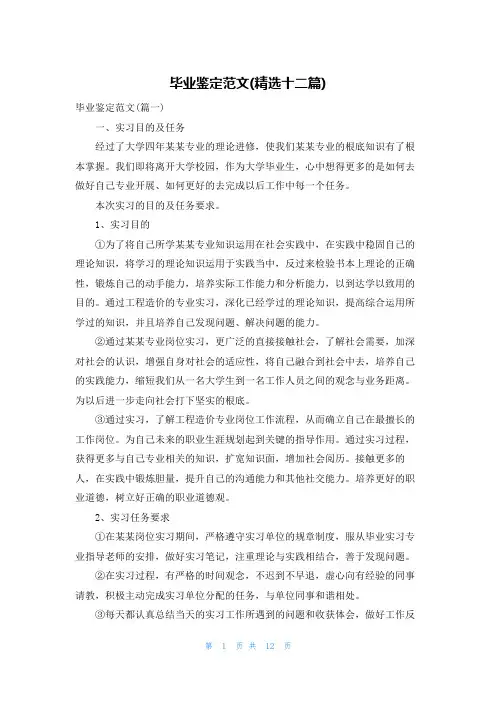 毕业鉴定范文(精选十二篇)

毕业鉴定范文(篇一)

一、实习目的及任务

经过了大学四年某某专业的理论进修，使我们某某专业的根底知识有了根本掌握。我们即将离开大学校园，作为大学毕业生，心中想得更多的是如何去做好自己专业开展、如何更好的去完成以后工作中每一个任务。

本次实习的目的及任务要求。

1、实习目的

①为了将自己所学某某专业知识运用在社会实践中，在实践中稳固自己的理论知识，将学习的理论知识运用于实践当中，反过来检验书本上理论的正确性，锻炼自己的动手能力，培养实际工作能力和分析能力，以到达学以致用的目的。通过工程造价的专业实习，深化已经学过的理论知识，提高综合运用所学过的知识，并且培养自己发现问题、解决问题的能力。

②通过某某专业岗位实习，更广泛的直接接触社会，了解社会需要，加深对社会的认识，增强自身对社会的适应性，将自己融合到社会中去，培养自己的实践能力，缩短我们从一名大学生到一名工作人员之间的观念与业务距离。为以后进一步走向社会打下坚实的根底。

③通过实习，了解工程造价专业岗位工作流程，从而确立自己在最擅长的工作岗位。为自己未来的职业生涯规划起到关键的指导作用。通过实习过程，获得更多与自己专业相关的知识，扩宽知识面，增加社会阅历。接触更多的人，在实践中锻炼胆量，提升自己的沟通能力和其他社交能力。培养更好的职业道德，树立好正确的职业道德观。

2、实习任务要求

①在某某岗位实习期间，严格遵守实习单位的规章制度，服从毕业实习专业指导老师的安排，做好实习笔记，注重理论与实践相结合，善于发现问题。

②在实习过程，有严格的时间观念，不迟到不早退，虚心向有经验的同事请教，积极主动完成实习单位分配的任务，与单位同事和谐相处。

③每天都认真总结当天的实习工作所遇到的问题和收获体会，做好工作反

第 1 页 共 12 页